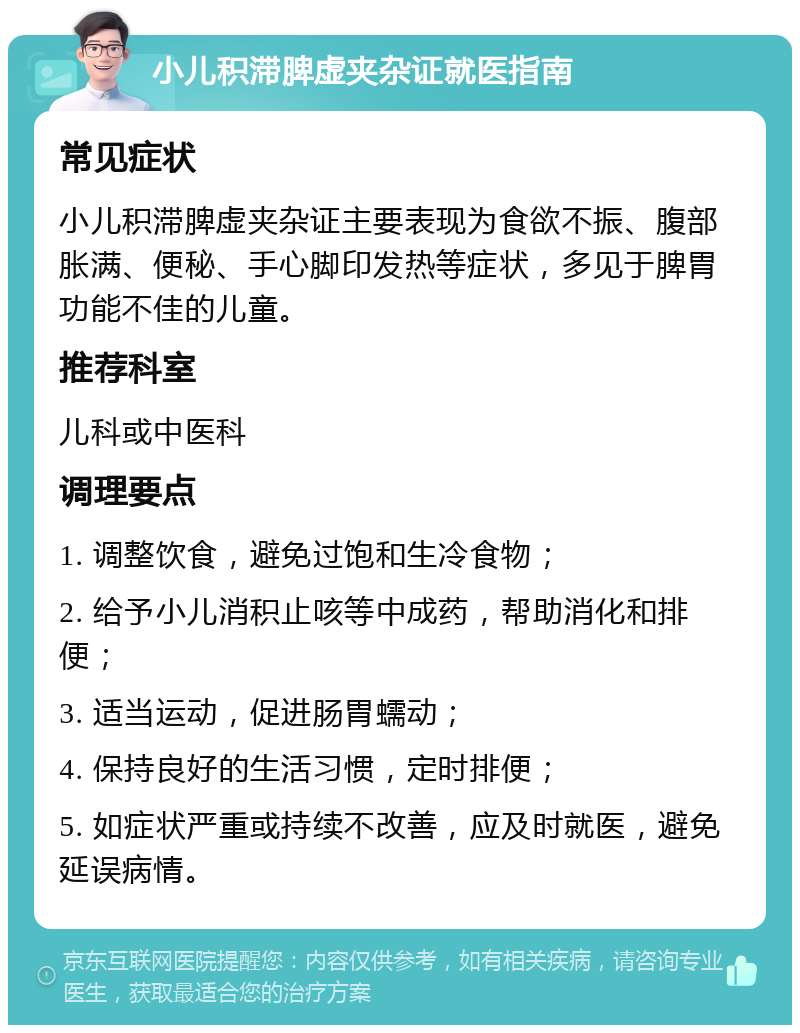 小儿积滞脾虚夹杂证就医指南

常见症状

小儿积滞脾虚夹杂证主要表现为食欲不振、腹部胀满、便秘、手心脚印发热等症状，多见于脾胃功能不佳的儿童。

推荐科室

儿科或中医科

调理要点

1. 调整饮食，避免过饱和生冷食物；

2. 给予小儿消积止咳等中成药，帮助消化和排便；

3. 适当运动，促进肠胃蠕动；

4. 保持良好的生活习惯，定时排便；

5. 如症状严重或持续不改善，应及时就医，避免延误病情。

京东互联网医院提醒您：内容仅供参考，如有相关疾病，请咨询专业医生，获取最适合您的治疗方案